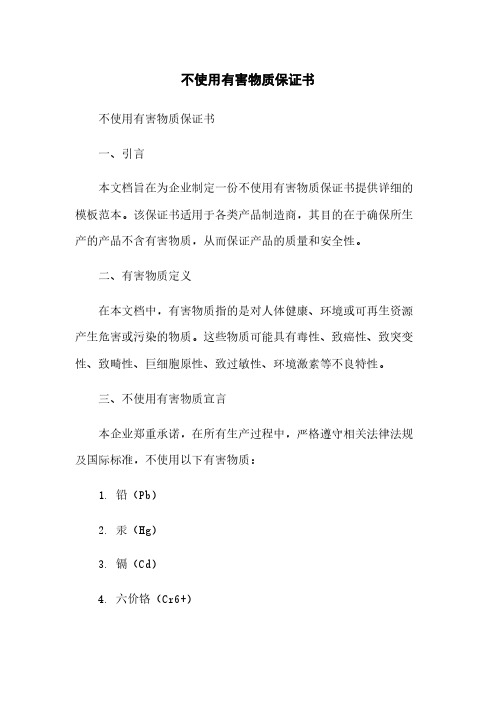 不使用有害物质保证书

不使用有害物质保证书

一、引言

本文档旨在为企业制定一份不使用有害物质保证书提供详细的模板范本。该保证书适用于各类产品制造商，其目的在于确保所生产的产品不含有害物质，从而保证产品的质量和安全性。

二、有害物质定义

在本文档中，有害物质指的是对人体健康、环境或可再生资源产生危害或污染的物质。这些物质可能具有毒性、致癌性、致突变性、致畸性、巨细胞原性、致过敏性、环境激素等不良特性。

三、不使用有害物质宣言

本企业郑重承诺，在所有生产过程中，严格遵守相关法律法规及国际标准，不使用以下有害物质：

1. 铅（Pb）

2. 汞（Hg）

3. 镉（Cd）

4. 六价铬（Cr6+）